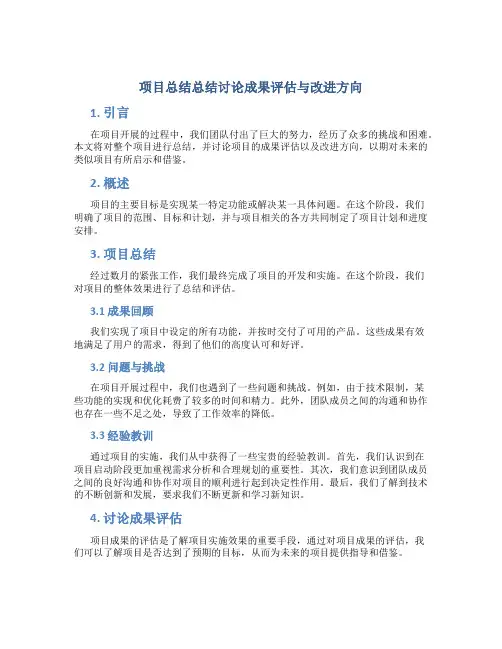 项目总结总结讨论成果评估与改进方向

1. 引言

在项目开展的过程中，我们团队付出了巨大的努力，经历了众多的挑战和困难。本文将对整个项目进行总结，并讨论项目的成果评估以及改进方向，以期对未来的类似项目有所启示和借鉴。

2. 概述

项目的主要目标是实现某一特定功能或解决某一具体问题。在这个阶段，我们明确了项目的范围、目标和计划，并与项目相关的各方共同制定了项目计划和进度安排。

3. 项目总结

经过数月的紧张工作，我们最终完成了项目的开发和实施。在这个阶段，我们对项目的整体效果进行了总结和评估。

3.1 成果回顾

我们实现了项目中设定的所有功能，并按时交付了可用的产品。这些成果有效地满足了用户的需求，得到了他们的高度认可和好评。

3.2 问题与挑战

在项目开展过程中，我们也遇到了一些问题和挑战。例如，由于技术限制，某些功能的实现和优化耗费了较多的时间和精力。此外，团队成员之间的沟通和协作也存在一些不足之处，导致了工作效率的降低。

3.3 经验教训

通过项目的实施，我们从中获得了一些宝贵的经验教训。首先，我们认识到在项目启动阶段更加重视需求分析和合理规划的重要性。其次，我们意识到团队成员之间的良好沟通和协作对项目的顺利进行起到决定性作用。最后，我们了解到技术的不断创新和发展，要求我们不断更新和学习新知识。

4. 讨论成果评估

项目成果的评估是了解项目实施效果的重要手段，通过对项目成果的评估，我们可以了解项目是否达到了预期的目标，从而为未来的项目提供指导和借鉴。